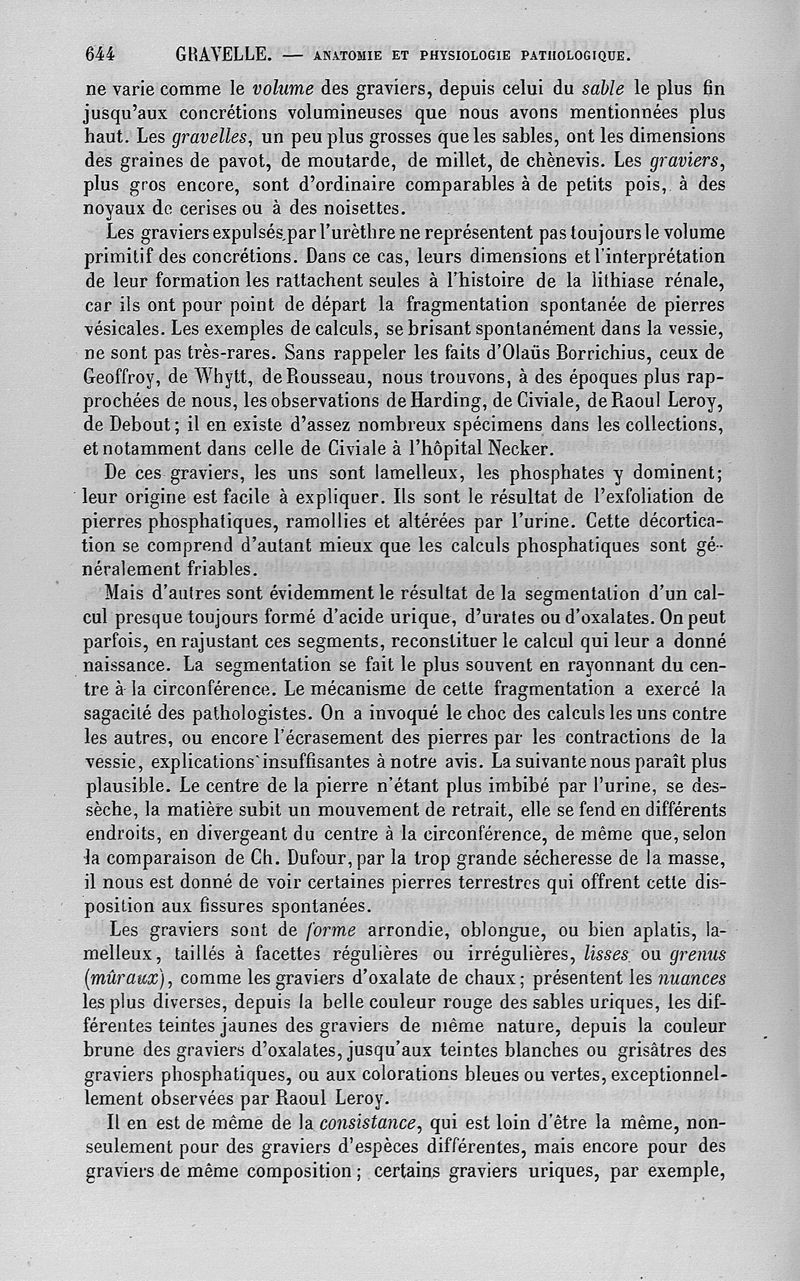 644 GRAVELLE. — ANATOMIE ET PHYSIOLOGIE PATHOLOGIQUE.

ne varie comme le volume des graviers, depuis celui du sable le plus fin jusqu'aux concrétions volumineuses que nous avons mentionnées plus haut. Les gravelles, un peu plus grosses que les sables, ont les dimensions des graines de pavot, de moutarde, de millet, de chènevis. Les graviers, plus gros encore, sont d'ordinaire comparables à de petits pois, à des noyaux de cerises ou à des noisettes.

Les graviers expulsés par l'urèthre ne représentent pas toujours le volume primitif des concrétions. Dans ce cas, leurs dimensions et l'interprétation de leur formation les rattachent seules à l'histoire de la lithiase rénale, car ils ont pour point de départ la fragmentation spontanée de pierres vésicales. Les exemples de calculs, se brisant spontanément dans la vessie, ne sont pas très-rares. Sans rappeler les faits d'Olaüs Borrichius, ceux de Geoffroy, de Whytt, de Rousseau, nous trouvons, à des époques plus rapprochées de nous, les observations de Harding, de Civiale, de Raoul Leroy, de Debout; il en existe d'assez nombreux spécimens dans les collections, et notamment dans celle de Civiale à l'hôpital Necker.

De ces graviers, les uns sont lamelleux, les phosphates y dominent; leur origine est facile à expliquer. Ils sont le résultat de l'exfoliation de pierres phosphatiques, ramollies et altérées par l'urine. Cette décortication se comprend d'autant mieux que les calculs phosphatiques sont généralement friables.

Mais d'autres sont évidemment le résultat de la segmentation d'un calcul presque toujours formé d'acide urique, d'urates ou d'oxalates. On peut parfois, en rajustant ces segments, reconstituer le calcul qui leur a donné naissance. La segmentation se fait le plus souvent en rayonnant du centre à la circonférence. Le mécanisme de cette fragmentation a exercé la sagacité des pathologistes. On a invoqué le choc des calculs les uns contre les autres, ou encore l'écrasement des pierres par les contractions de la vessie, explications insuffisantes à notre avis. La suivante nous paraît plus plausible. Le centre de la pierre n'étant plus imbibé par l'urine, se dessèche, la matière subit un mouvement de retrait, elle se fend en différents endroits, en divergeant du centre à la circonférence, de même que, selon la comparaison de Ch. Dufour, par la trop grande sécheresse de la masse, il nous est donné de voir certaines pierres terrestres qui offrent cette disposition aux fissures spontanées.

Les graviers sont de forme arrondie, oblongue, ou bien aplatis, lamelleux, taillés à facettes régulières ou irrégulières, lisses ou grenus (mûraux), comme les graviers d'oxalate de chaux; présentent les nuances les plus diverses, depuis la belle couleur rouge des sables uriques, les différentes teintes jaunes des graviers de même nature, depuis la couleur brune des graviers d'oxalates, jusqu'aux teintes blanches ou grisâtres des graviers phosphatiques, ou aux colorations bleues ou vertes, exceptionnellement observées par Raoul Leroy.

Il en est de même de la consistance, qui est loin d'être la même, non-seulement pour des graviers d'espèces différentes, mais encore pour des graviers de même composition; certains graviers uriques, par exemple,